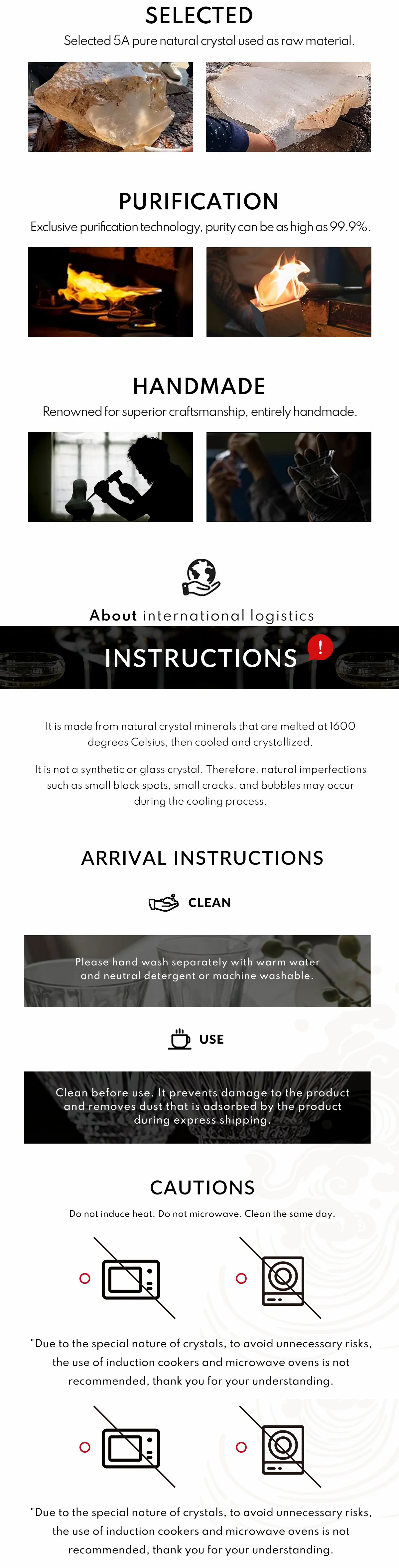 SELECTED

Selected 5A pure natural crystal used as raw material.

PURIFICATION

Exclusive purification technology, purity can be as high as 99.9%.

HANDMADE

Renowned for superior craftsmanship, entirely handmade.

About international logistics

INSTRUCTIONS

It is made from natural crystal minerals that are melted at 1600 degrees Celsius, then cooled and crystallized.

It is not a synthetic or glass crystal. Therefore, natural imperfections such as small black spots, small cracks, and bubbles may occur during the cooling process.

ARRIVAL INSTRUCTIONS

CLEAN

Please hand wash separately with warm water and neutral detergent or machine washable.

USE

Clean before use. It prevents damage to the product and removes dust that is adsorbed by the product during express shipping.

CAUTIONS

Do not induce heat. Do not microwave. Clean the same day.

"Due to the special nature of crystals, to avoid unnecessary risks, the use of induction cookers and microwave ovens is not recommended, thank you for your understanding.

"Due to the special nature of crystals, to avoid unnecessary risks, the use of induction cookers and microwave ovens is not recommended, thank you for your understanding.